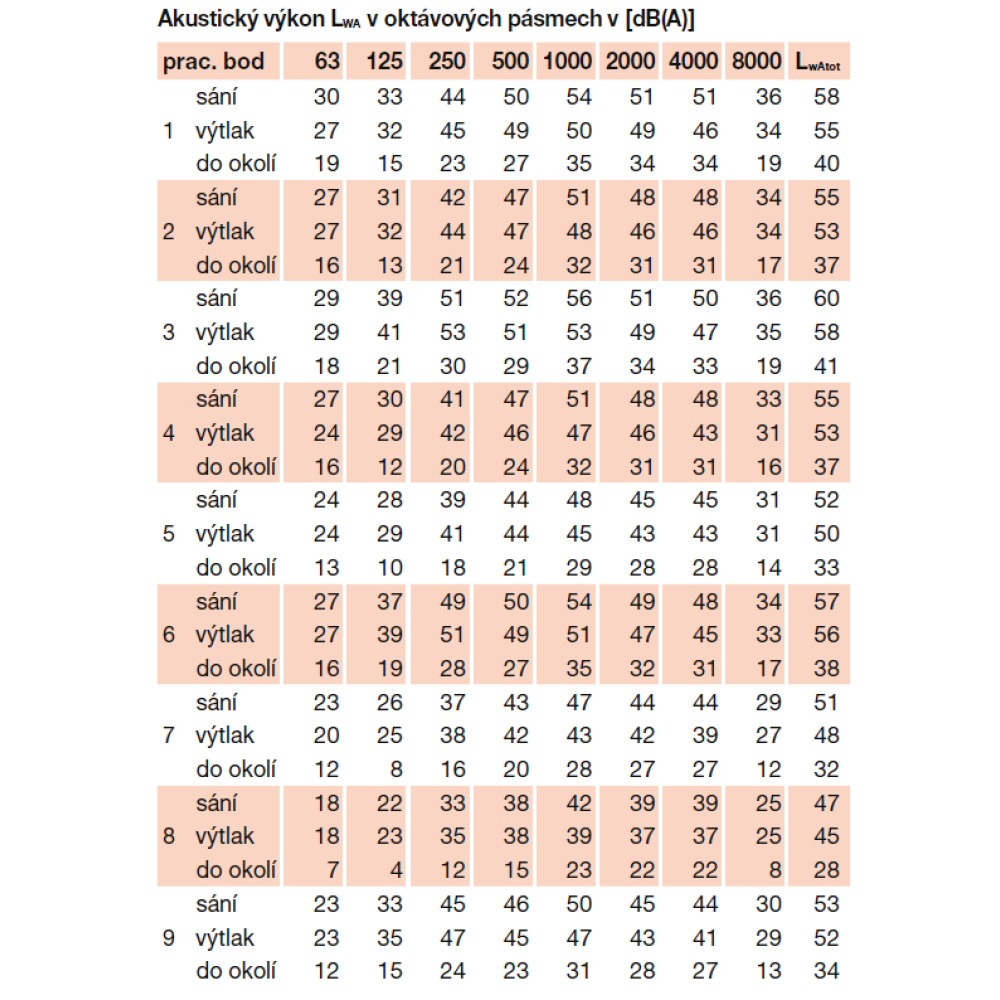 Akustický výkon $L_{WA}$ v oktávových pásmech v [dB(A)]

| prac. bod | | 63 | 125 | 250 | 500 | 1000 | 2000 | 4000 | 8000 | $L_{wAtot}$ |
|---|---|---|---|---|---|---|---|---|---|---|
| | sání | 30 | 33 | 44 | 50 | 54 | 51 | 51 | 36 | 58 |
| 1 | výtlak | 27 | 32 | 45 | 49 | 50 | 49 | 46 | 34 | 55 |
| | do okolí | 19 | 15 | 23 | 27 | 35 | 34 | 34 | 19 | 40 |
| | sání | 27 | 31 | 42 | 47 | 51 | 48 | 48 | 34 | 55 |
| 2 | výtlak | 27 | 32 | 44 | 47 | 48 | 46 | 46 | 34 | 53 |
| | do okolí | 16 | 13 | 21 | 24 | 32 | 31 | 31 | 17 | 37 |
| | sání | 29 | 39 | 51 | 52 | 56 | 51 | 50 | 36 | 60 |
| 3 | výtlak | 29 | 41 | 53 | 51 | 53 | 49 | 47 | 35 | 58 |
| | do okolí | 18 | 21 | 30 | 29 | 37 | 34 | 33 | 19 | 41 |
| | sání | 27 | 30 | 41 | 47 | 51 | 48 | 48 | 33 | 55 |
| 4 | výtlak | 24 | 29 | 42 | 46 | 47 | 46 | 43 | 31 | 53 |
| | do okolí | 16 | 12 | 20 | 24 | 32 | 31 | 31 | 16 | 37 |
| | sání | 24 | 28 | 39 | 44 | 48 | 45 | 45 | 31 | 52 |
| 5 | výtlak | 24 | 29 | 41 | 44 | 45 | 43 | 43 | 31 | 50 |
| | do okolí | 13 | 10 | 18 | 21 | 29 | 28 | 28 | 14 | 33 |
| | sání | 27 | 37 | 49 | 50 | 54 | 49 | 48 | 34 | 57 |
| 6 | výtlak | 27 | 39 | 51 | 49 | 51 | 47 | 45 | 33 | 56 |
| | do okolí | 16 | 19 | 28 | 27 | 35 | 32 | 31 | 17 | 38 |
| | sání | 23 | 26 | 37 | 43 | 47 | 44 | 44 | 29 | 51 |
| 7 | výtlak | 20 | 25 | 38 | 42 | 43 | 42 | 39 | 27 | 48 |
| | do okolí | 12 | 8 | 16 | 20 | 28 | 27 | 27 | 12 | 32 |
| | sání | 18 | 22 | 33 | 38 | 42 | 39 | 39 | 25 | 47 |
| 8 | výtlak | 18 | 23 | 35 | 38 | 39 | 37 | 37 | 25 | 45 |
| | do okolí | 7 | 4 | 12 | 15 | 23 | 22 | 22 | 8 | 28 |
| | sání | 23 | 33 | 45 | 46 | 50 | 45 | 44 | 30 | 53 |
| 9 | výtlak | 23 | 35 | 47 | 45 | 47 | 43 | 41 | 29 | 52 |
| | do okolí | 12 | 15 | 24 | 23 | 31 | 28 | 27 | 13 | 34 |